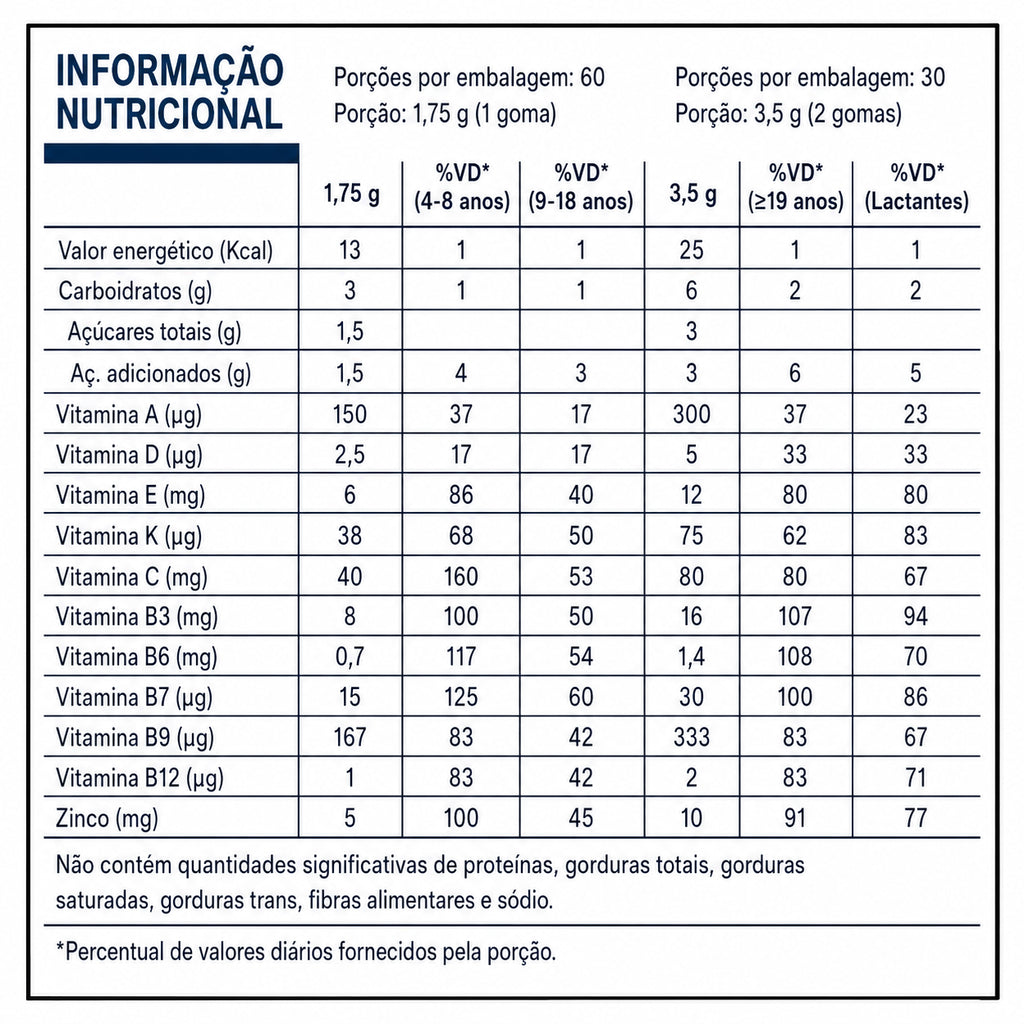 INFORMAÇÃO NUTRICIONAL

Porções por embalagem: 60
Porção: 1,75 g (1 goma)

Porções por embalagem: 30
Porção: 3,5 g (2 gomas)

| | 1,75 g | %VD* (4-8 anos) | %VD* (9-18 anos) | 3,5 g | %VD* (≥19 anos) | %VD* (Lactantes) |
|---|---|---|---|---|---|---|
| Valor energético (Kcal) | 13 | 1 | 1 | 25 | 1 | 1 |
| Carboidratos (g) | 3 | 1 | 1 | 6 | 2 | 2 |
| Açúcares totais (g) | 1,5 | | | 3 | | |
| Aç. adicionados (g) | 1,5 | 4 | 3 | 3 | 6 | 5 |
| Vitamina A (µg) | 150 | 37 | 17 | 300 | 37 | 23 |
| Vitamina D (µg) | 2,5 | 17 | 17 | 5 | 33 | 33 |
| Vitamina E (mg) | 6 | 86 | 40 | 12 | 80 | 80 |
| Vitamina K (µg) | 38 | 68 | 50 | 75 | 62 | 83 |
| Vitamina C (mg) | 40 | 160 | 53 | 80 | 80 | 67 |
| Vitamina B3 (mg) | 8 | 100 | 50 | 16 | 107 | 94 |
| Vitamina B6 (mg) | 0,7 | 117 | 54 | 1,4 | 108 | 70 |
| Vitamina B7 (µg) | 15 | 125 | 60 | 30 | 100 | 86 |
| Vitamina B9 (µg) | 167 | 83 | 42 | 333 | 83 | 67 |
| Vitamina B12 (µg) | 1 | 83 | 42 | 2 | 83 | 71 |
| Zinco (mg) | 5 | 100 | 45 | 10 | 91 | 77 |

Não contém quantidades significativas de proteínas, gorduras totais, gorduras saturadas, gorduras trans, fibras alimentares e sódio.

*Percentual de valores diários fornecidos pela porção.